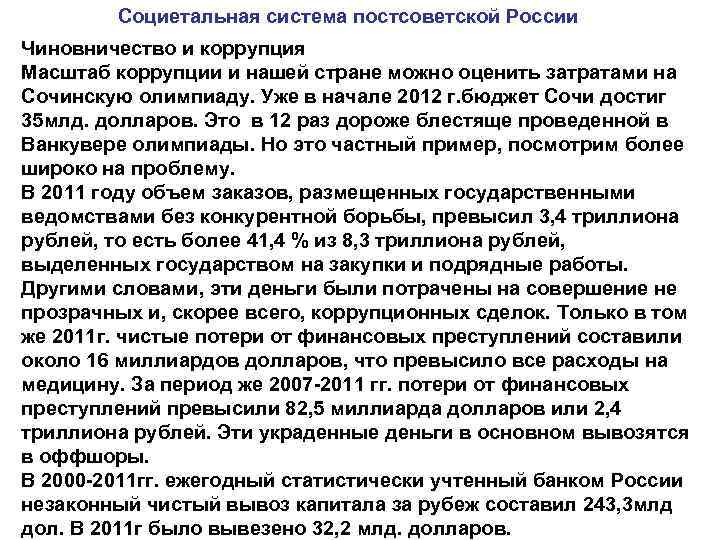 Социетальная система постсоветской России

Чиновничество и коррупция
Масштаб коррупции и нашей стране можно оценить затратами на Сочинскую олимпиаду. Уже в начале 2012 г.бюджет Сочи достиг 35млд. долларов. Это в 12 раз дороже блестяще проведенной в Ванкувере олимпиады. Но это частный пример, посмотрим более широко на проблему.
В 2011 году объем заказов, размещенных государственными ведомствами без конкурентной борьбы, превысил 3,4 триллиона рублей, то есть более 41,4 % из 8,3 триллиона рублей, выделенных государством на закупки и подрядные работы. Другими словами, эти деньги были потрачены на совершение не прозрачных и, скорее всего, коррупционных сделок. Только в том же 2011г. чистые потери от финансовых преступлений составили около 16 миллиардов долларов, что превысило все расходы на медицину. За период же 2007-2011 гг. потери от финансовых преступлений превысили 82,5 миллиарда долларов или 2,4 триллиона рублей. Эти украденные деньги в основном вывозятся в оффшоры.
В 2000-2011гг. ежегодный статистически учтенный банком России незаконный чистый вывоз капитала за рубеж составил 243,3млд дол. В 2011г было вывезено 32,2 млд. долларов.